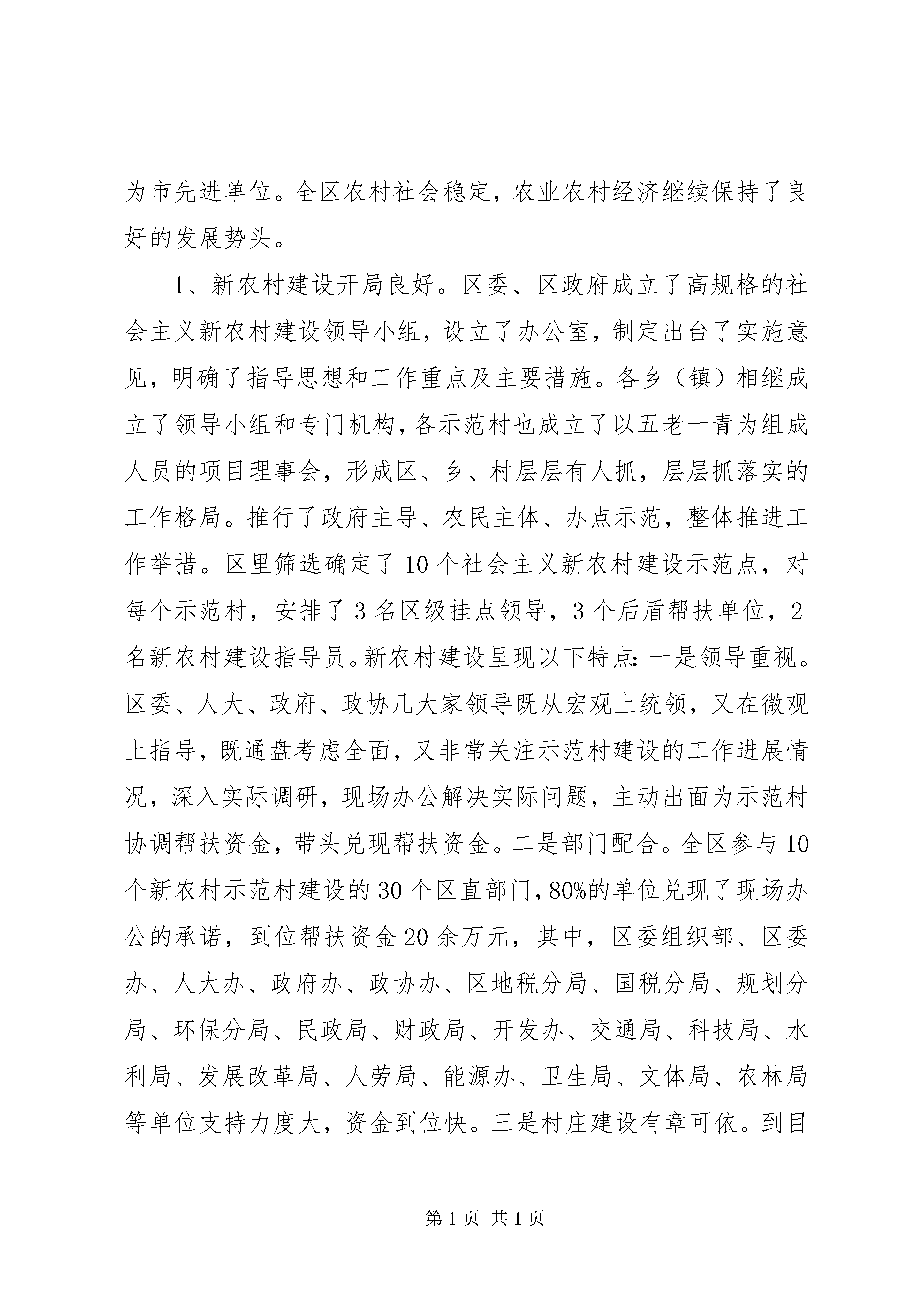 为市先进单位。全区农村社会稳定，农业农村经济继续保持了良好的发展势头。

1、新农村建设开局良好。区委、区政府成立了高规格的社会主义新农村建设领导小组，设立了办公室，制定出台了实施意见，明确了指导思想和工作重点及主要措施。各乡（镇）相继成立了领导小组和专门机构，各示范村也成立了以五老一青为组成人员的项目理事会，形成区、乡、村层层有人抓，层层抓落实的工作格局。推行了政府主导、农民主体、办点示范，整体推进工作举措。区里筛选确定了10个社会主义新农村建设示范点，对每个示范村，安排了3名区级挂点领导，3个后盾帮扶单位，2名新农村建设指导员。新农村建设呈现以下特点：一是领导重视。区委、人大、政府、政协几大家领导既从宏观上统领，又在微观上指导，既通盘考虑全面，又非常关注示范村建设的工作进展情况，深入实际调研，现场办公解决实际问题，主动出面为示范村协调帮扶资金，带头兑现帮扶资金。二是部门配合。全区参与10个新农村示范村建设的30个区直部门，80%的单位兑现了现场办公的承诺，到位帮扶资金20余万元，其中，区委组织部、区委办、人大办、政府办、政协办、区地税分局、国税分局、规划分局、环保分局、民政局、财政局、开发办、交通局、科技局、水利局、发展改革局、人劳局、能源办、卫生局、文体局、农林局等单位支持力度大，资金到位快。三是村庄建设有章可依。到目

第1页 共1页